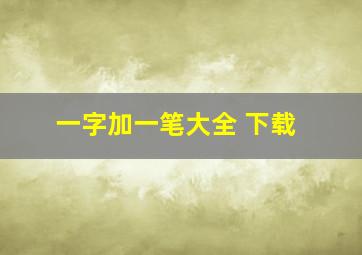 一字加一笔大全 下载